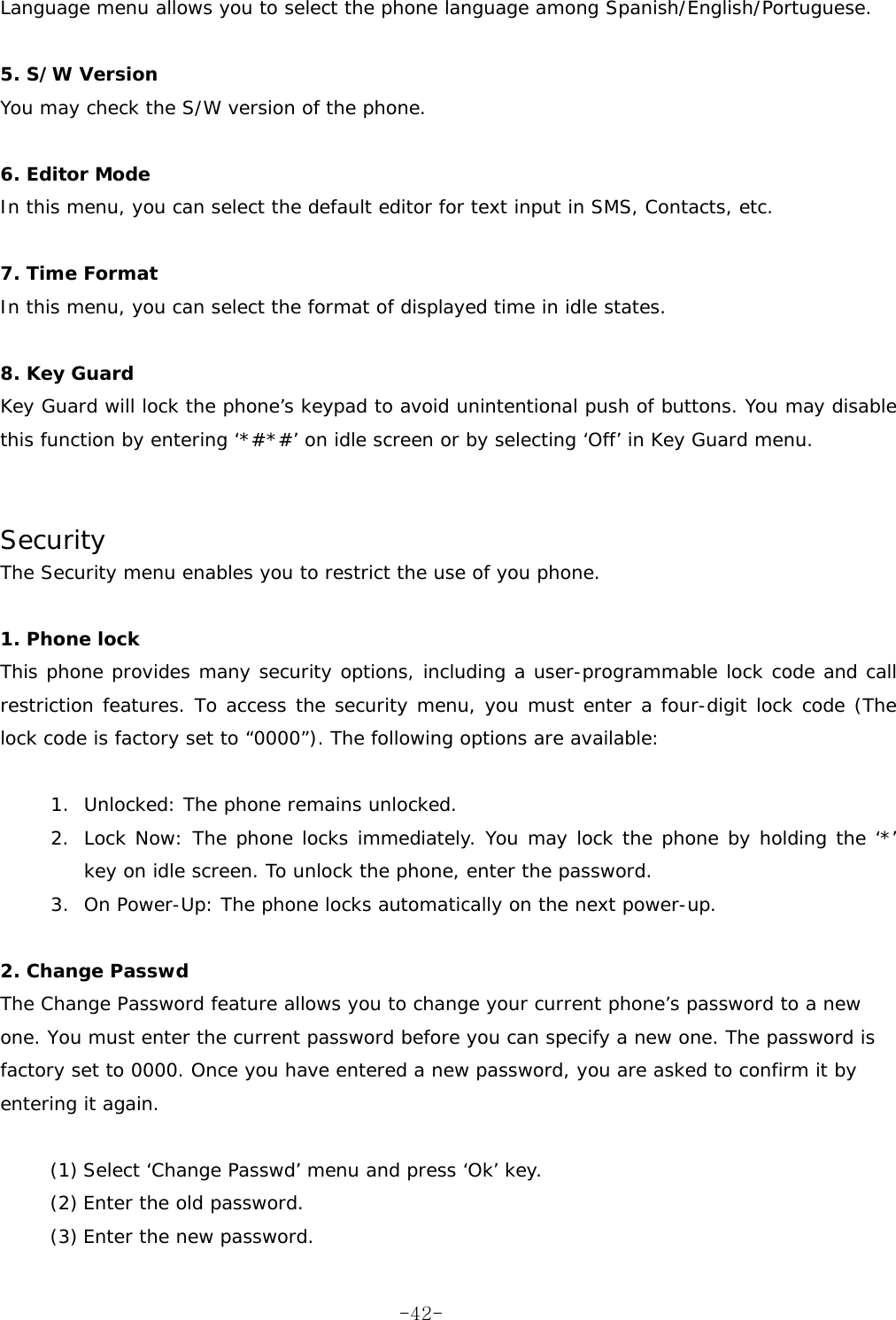 Language menu allows you to select the phone language among Spanish/English/Portuguese.

5. S/W Version
You may check the S/W version of the phone.

6. Editor Mode
In this menu, you can select the default editor for text input in SMS, Contacts, etc.

7. Time Format
In this menu, you can select the format of displayed time in idle states.

8. Key Guard
Key Guard will lock the phone’s keypad to avoid unintentional push of buttons. You may disable this function by entering ‘*#*#’ on idle screen or by selecting ‘Off’ in Key Guard menu.

Security
The Security menu enables you to restrict the use of you phone.

1. Phone lock
This phone provides many security options, including a user-programmable lock code and call restriction features. To access the security menu, you must enter a four-digit lock code (The lock code is factory set to “0000”). The following options are available:

1. Unlocked: The phone remains unlocked.
2. Lock Now: The phone locks immediately. You may lock the phone by holding the ‘*’ key on idle screen. To unlock the phone, enter the password.
3. On Power-Up: The phone locks automatically on the next power-up.

2. Change Passwd
The Change Password feature allows you to change your current phone’s password to a new one. You must enter the current password before you can specify a new one. The password is factory set to 0000. Once you have entered a new password, you are asked to confirm it by entering it again.

(1) Select ‘Change Passwd’ menu and press ‘Ok’ key.
(2) Enter the old password.
(3) Enter the new password.

-42-